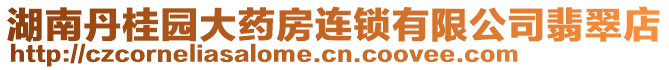 湖南丹桂园大药房连锁有限公司翡翠店
http://czcorneliasalome.cn.coovee.com